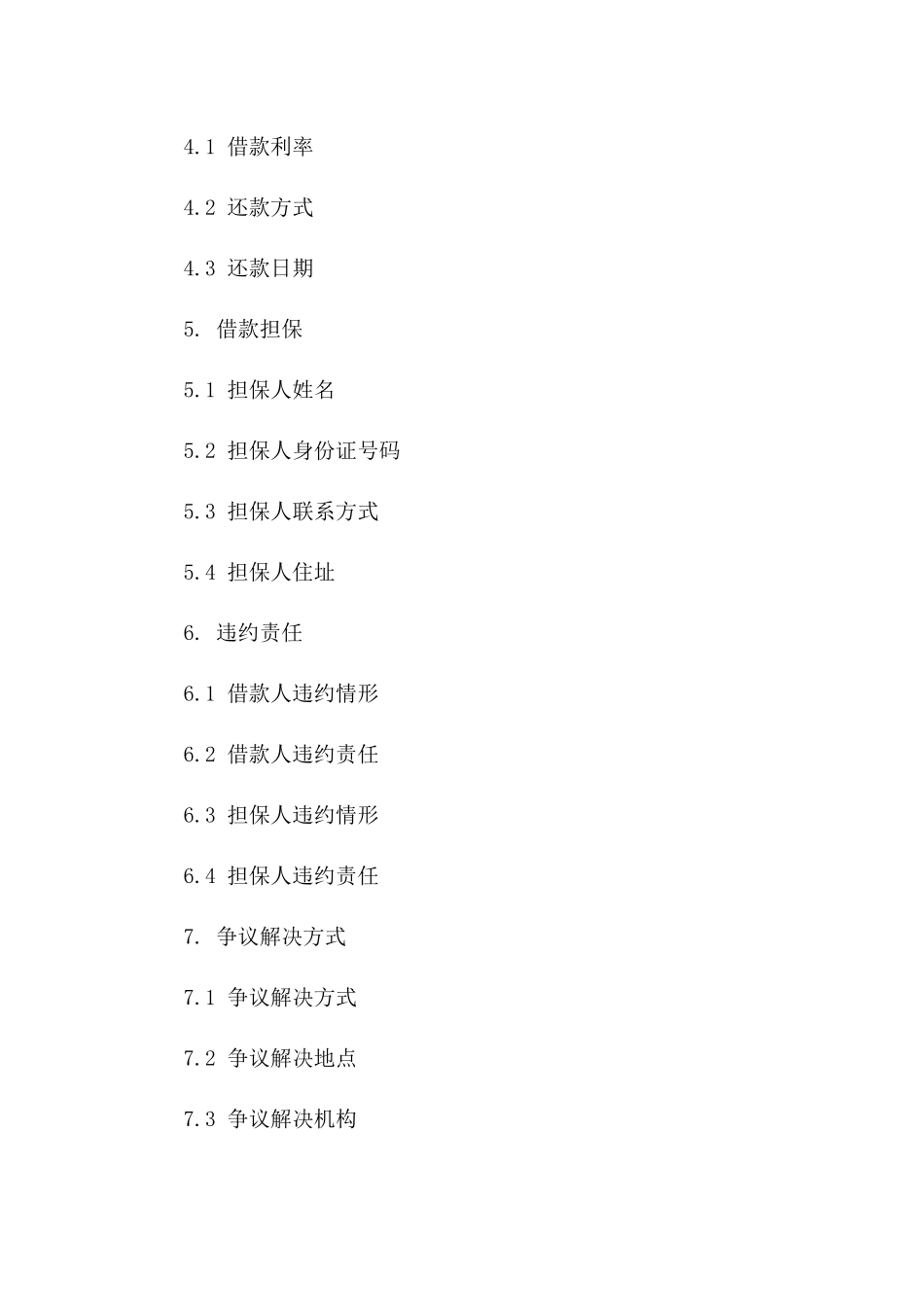 4.1 借款利率

4.2 还款方式

4.3 还款日期

5. 借款担保

5.1 担保人姓名

5.2 担保人身份证号码

5.3 担保人联系方式

5.4 担保人住址

6. 违约责任

6.1 借款人违约情形

6.2 借款人违约责任

6.3 担保人违约情形

6.4 担保人违约责任

7. 争议解决方式

7.1 争议解决方式

7.2 争议解决地点

7.3 争议解决机构